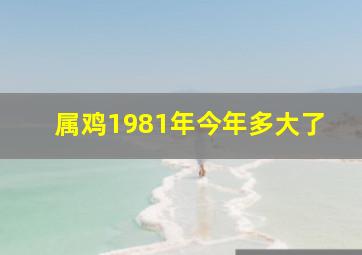 属鸡1981年今年多大了